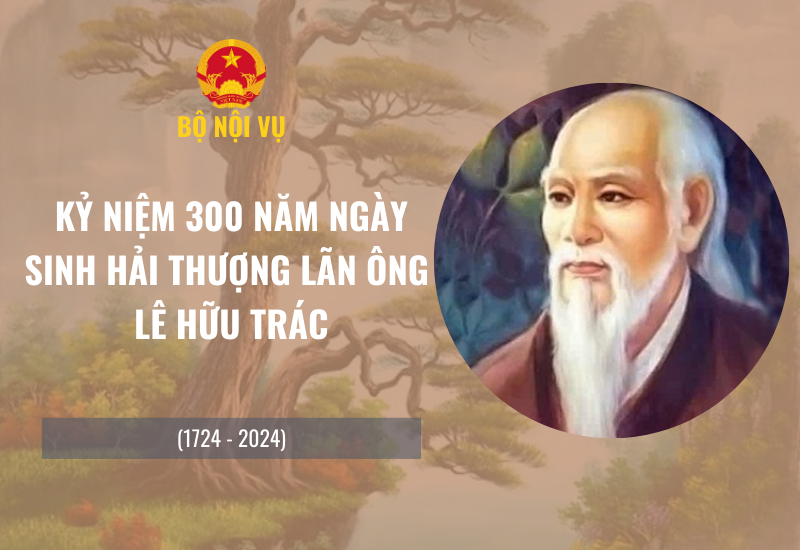 BỘ NỘI VỤ

KỶ NIỆM 300 NĂM NGÀY SINH HẢI THƯỢNG LÃN ÔNG LÊ HỮU TRÁC

(1724 - 2024)